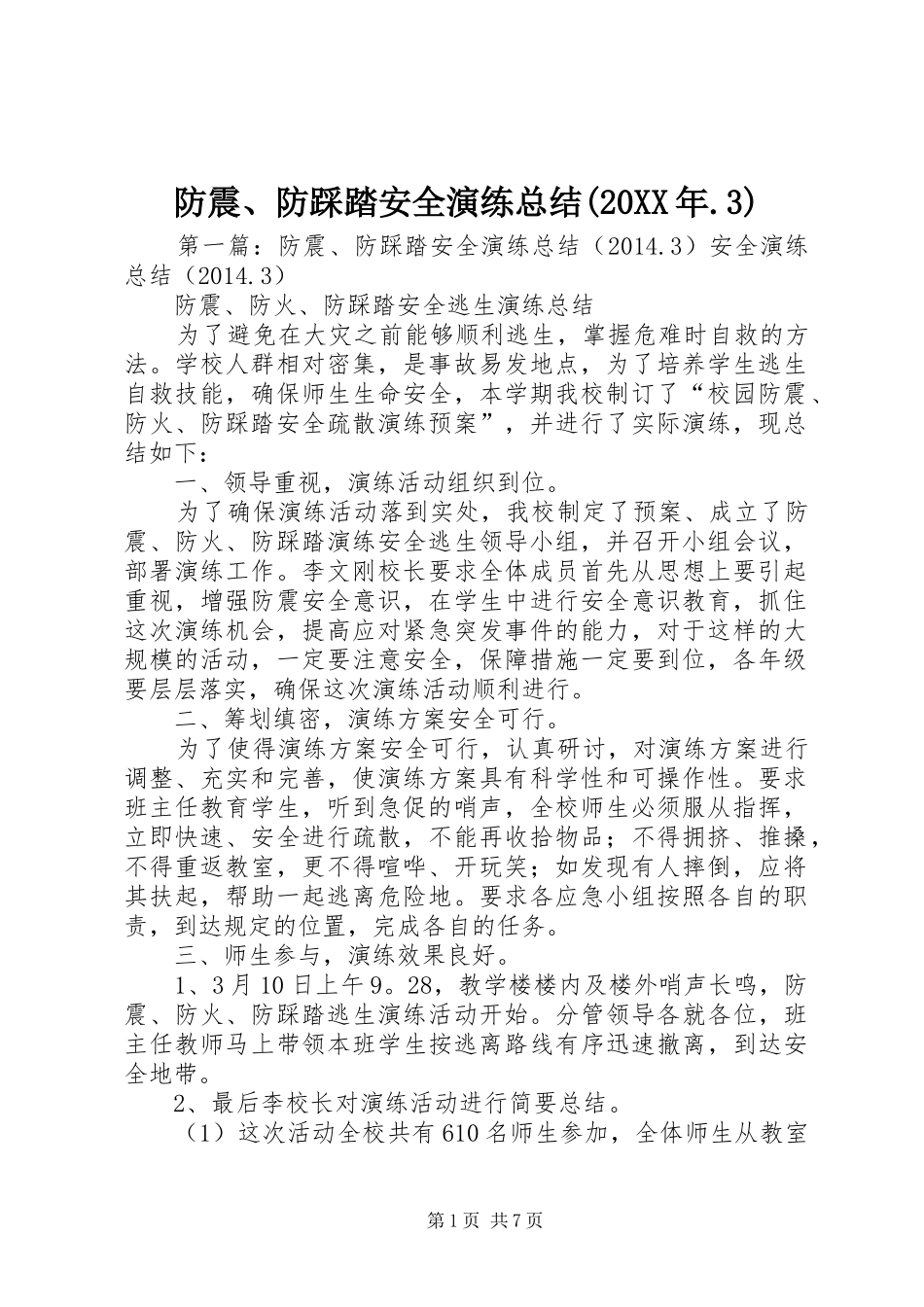 防震、防踩踏安全演练总结(20XX年.3)

第一篇：防震、防踩踏安全演练总结（2014.3）安全演练总结（2014.3）

防震、防火、防踩踏安全逃生演练总结

为了避免在大灾之前能够顺利逃生，掌握危难时自救的方法。学校人群相对密集，是事故易发地点，为了培养学生逃生自救技能，确保师生生命安全，本学期我校制订了“校园防震、防火、防踩踏安全疏散演练预案”，并进行了实际演练，现总结如下：

一、领导重视，演练活动组织到位。

为了确保演练活动落到实处，我校制定了预案、成立了防震、防火、防踩踏演练安全逃生领导小组，并召开小组会议，部署演练工作。李文刚校长要求全体成员首先从思想上要引起重视，增强防震安全意识，在学生中进行安全意识教育，抓住这次演练机会，提高应对紧急突发事件的能力，对于这样的大规模的活动，一定要注意安全，保障措施一定要到位，各年级要层层落实，确保这次演练活动顺利进行。

二、筹划缜密，演练方案安全可行。

为了使得演练方案安全可行，认真研讨，对演练方案进行调整、充实和完善，使演练方案具有科学性和可操作性。要求班主任教育学生，听到急促的哨声，全校师生必须服从指挥，立即快速、安全进行疏散，不能再收拾物品；不得拥挤、推搡，不得重返教室，更不得喧哗、开玩笑；如发现有人摔倒，应将其扶起，帮助一起逃离危险地。要求各应急小组按照各自的职责，到达规定的位置，完成各自的任务。

三、师生参与，演练效果良好。

1、3月10日上午9。28，教学楼楼内及楼外哨声长鸣，防震、防火、防踩踏逃生演练活动开始。分管领导各就各位，班主任教师马上带领本班学生按逃离路线有序迅速撤离，到达安全地带。

2、最后李校长对演练活动进行简要总结。

（1）这次活动全校共有610名师生参加，全体师生从教室

第1页 共7页